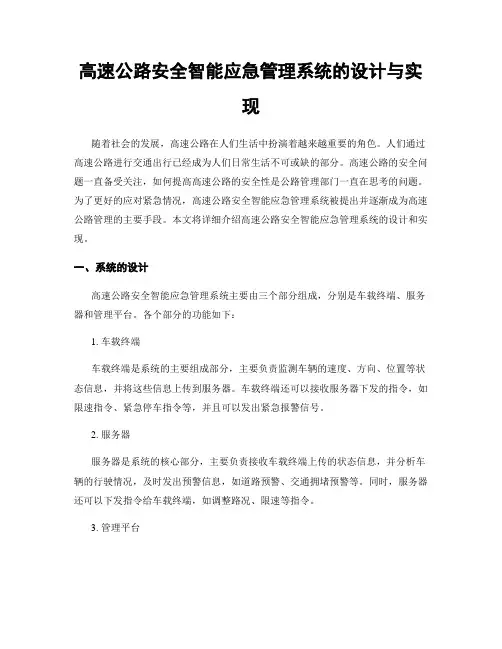 高速公路安全智能应急管理系统的设计与实现

随着社会的发展，高速公路在人们生活中扮演着越来越重要的角色。人们通过高速公路进行交通出行已经成为人们日常生活不可或缺的部分。高速公路的安全问题一直备受关注，如何提高高速公路的安全性是公路管理部门一直在思考的问题。为了更好的应对紧急情况，高速公路安全智能应急管理系统被提出并逐渐成为高速公路管理的主要手段。本文将详细介绍高速公路安全智能应急管理系统的设计和实现。

一、系统的设计

高速公路安全智能应急管理系统主要由三个部分组成，分别是车载终端、服务器和管理平台。各个部分的功能如下：

1. 车载终端

车载终端是系统的主要组成部分，主要负责监测车辆的速度、方向、位置等状态信息，并将这些信息上传到服务器。车载终端还可以接收服务器下发的指令，如限速指令、紧急停车指令等，并且可以发出紧急报警信号。

2. 服务器

服务器是系统的核心部分，主要负责接收车载终端上传的状态信息，并分析车辆的行驶情况，及时发出预警信息，如道路预警、交通拥堵预警等。同时，服务器还可以下发指令给车载终端，如调整路况、限速等指令。

3. 管理平台